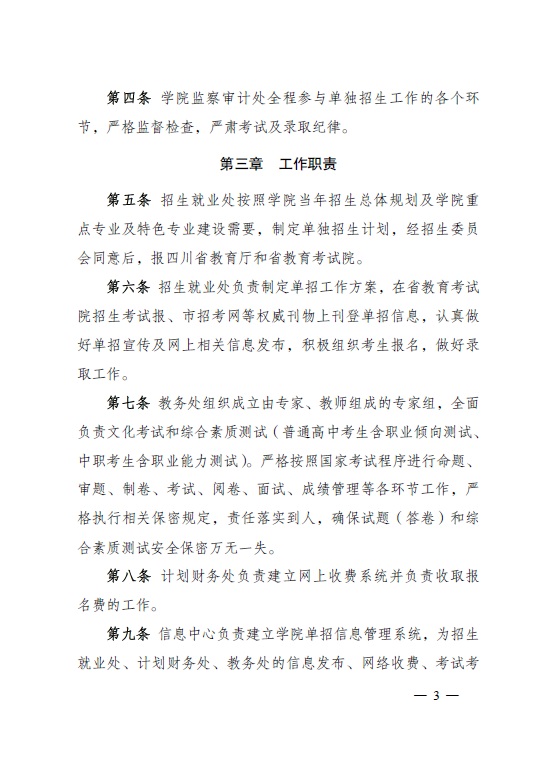 第四条 学院监察审计处全程参与单独招生工作的各个环节，严格监督检查，严肃考试及录取纪律。

第三章 工作职责

第五条 招生就业处按照学院当年招生总体规划及学院重点专业及特色专业建设需要，制定单独招生计划，经招生委员会同意后，报四川省教育厅和省教育考试院。

第六条 招生就业处负责制定单招工作方案，在省教育考试院招生考试报、市招考网等权威刊物上刊登单招信息，认真做好单招宣传及网上相关信息发布，积极组织考生报名，做好录取工作。

第七条 教务处组织成立由专家、教师组成的专家组，全面负责文化考试和综合素质测试（普通高中考生含职业倾向测试、中职考生含职业能力测试）。严格按照国家考试程序进行命题、审题、制卷、考试、阅卷、面试、成绩管理等各环节工作，严格执行相关保密规定，责任落实到人，确保试题（答卷）和综合素质测试安全保密万无一失。

第八条 计划财务处负责建立网上收费系统并负责收取报名费的工作。

第九条 信息中心负责建立学院单招信息管理系统，为招生就业处、计划财务处、教务处的信息发布、网络收费、考试考

— 3 —